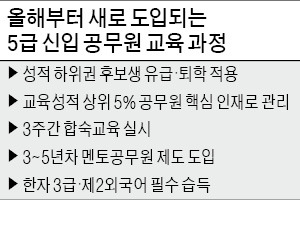 올해부터 새로 도입되는
5급 신입 공무원 교육 과정

▶ 성적 하위권 후보생 유급·퇴학 적용

▶ 교육성적 상위 5% 공무원 핵심 인재로 관리

▶ 3주간 합숙교육 실시

▶ 3~5년차 멘토공무원 제도 도입

▶ 한자 3급·제2외국어 필수 습득